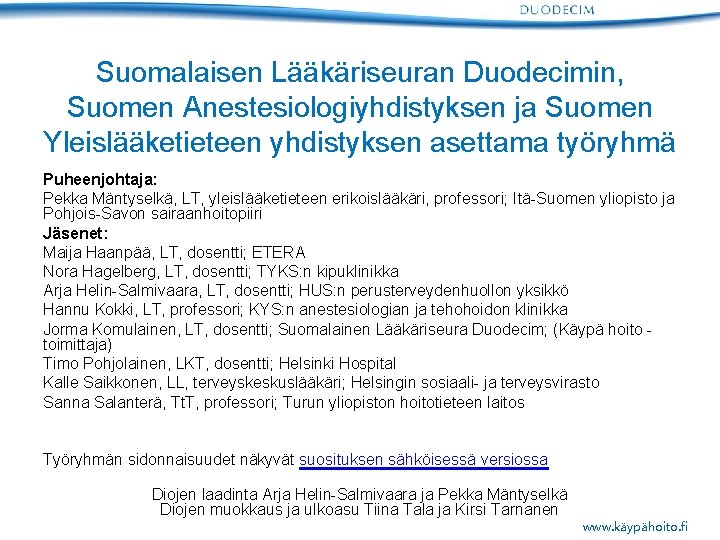 DUODECIM

Suomalaisen Lääkäriseuran Duodecimin, Suomen Anestesiologiyhdistyksen ja Suomen Yleislääketieteen yhdistyksen asettama työryhmä

Puheenjohtaja:
Pekka Mäntyselkä, LT, yleislääketieteen erikoislääkäri, professori; Itä-Suomen yliopisto ja Pohjois-Savon sairaanhoitopiiri

Jäsenet:
Maija Haanpää, LT, dosentti; ETERA
Nora Hagelberg, LT, dosentti; TYKS:n kipuklinikka
Arja Helin-Salmivaara, LT, dosentti; HUS:n perusterveydenhuollon yksikkö
Hannu Kokki, LT, professori; KYS:n anestesiologian ja tehohoidon klinikka
Jorma Komulainen, LT, dosentti; Suomalainen Lääkäriseura Duodecim; (Käypä hoito -toimittaja)
Timo Pohjolainen, LKT, dosentti; Helsinki Hospital
Kalle Saikkonen, LL, terveyskeskuslääkäri; Helsingin sosiaali- ja terveysvirasto
Sanna Salanterä, TtT, professori; Turun yliopiston hoitotieteen laitos

Työryhmän sidonnaisuudet näkyvät suosituksen sähköisessä versiossa

Diojen laadinta Arja Helin-Salmivaara ja Pekka Mäntyselkä
Diojen muokkaus ja ulkoasu Tiina Tala ja Kirsi Tarnanen

www.käypähoito.fi